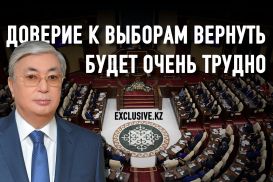 ДОВЕРИЕ К ВЫБОРАМ ВЕРНУТЬ БУДЕТ ОЧЕНЬ ТРУДНО

EXCLUSIVE.KZ